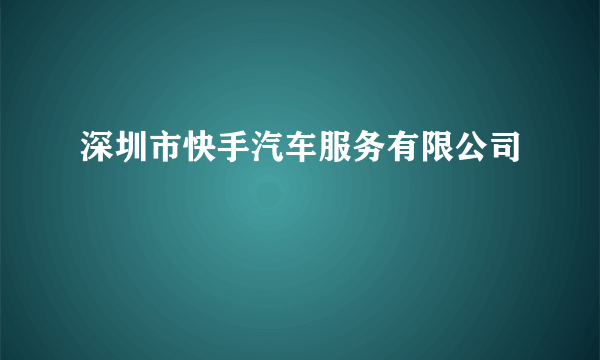 深圳市快手汽车服务有限公司